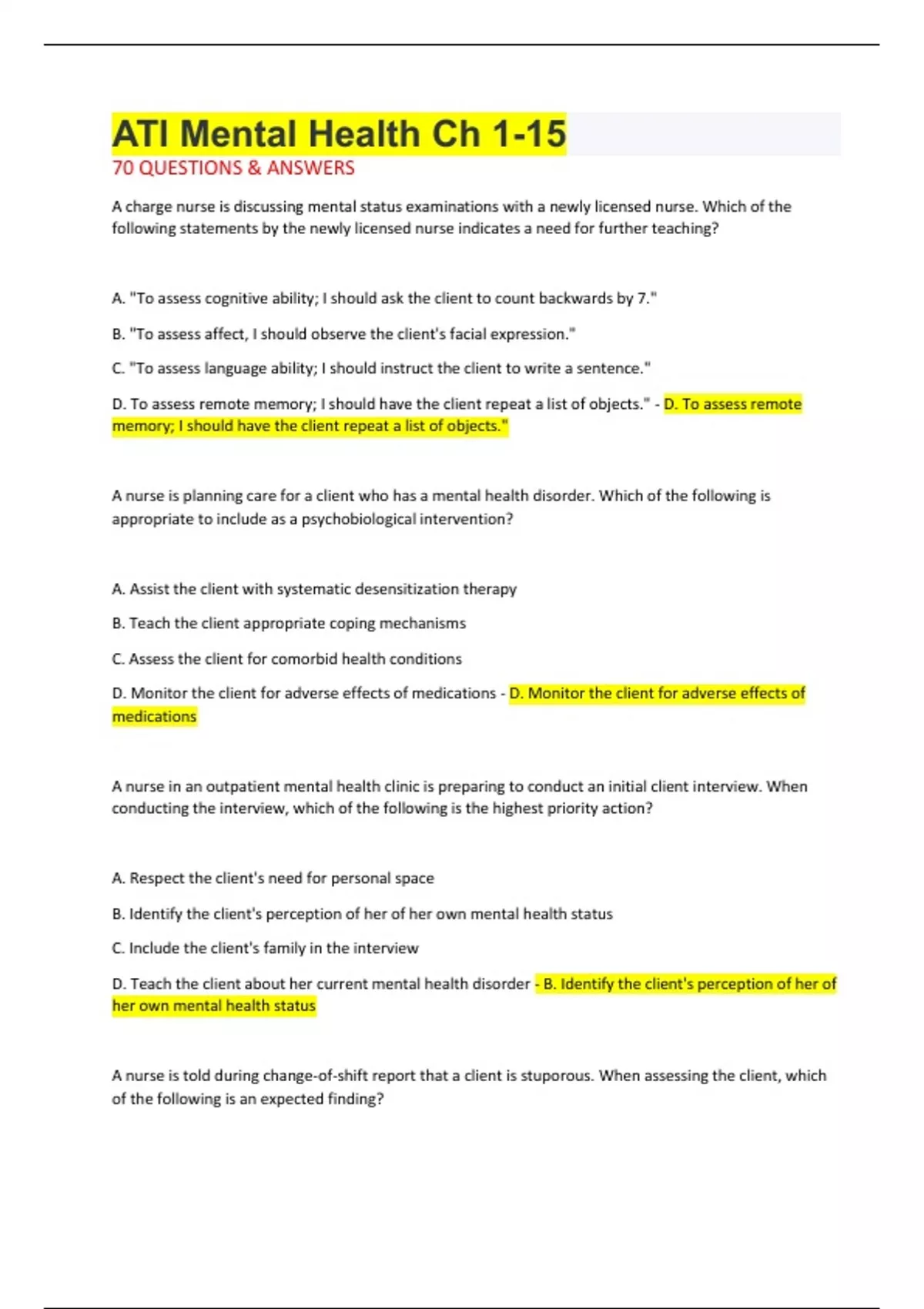 ATI Mental Health Ch 1-15

70 QUESTIONS & ANSWERS

A charge nurse is discussing mental status examinations with a newly licensed nurse. Which of the following statements by the newly licensed nurse indicates a need for further teaching?

A. "To assess cognitive ability; I should ask the client to count backwards by 7."

B. "To assess affect, I should observe the client's facial expression."

C. "To assess language ability; I should instruct the client to write a sentence."

D. To assess remote memory; I should have the client repeat a list of objects." - D. To assess remote memory; I should have the client repeat a list of objects."

A nurse is planning care for a client who has a mental health disorder. Which of the following is appropriate to include as a psychobiological intervention?

A. Assist the client with systematic desensitization therapy

B. Teach the client appropriate coping mechanisms

C. Assess the client for comorbid health conditions

D. Monitor the client for adverse effects of medications - D. Monitor the client for adverse effects of medications

A nurse in an outpatient mental health clinic is preparing to conduct an initial client interview. When conducting the interview, which of the following is the highest priority action?

A. Respect the client's need for personal space

B. Identify the client's perception of her of her own mental health status

C. Include the client's family in the interview

D. Teach the client about her current mental health disorder - B. Identify the client's perception of her of her own mental health status

A nurse is told during change-of-shift report that a client is stuporous. When assessing the client, which of the following is an expected finding?